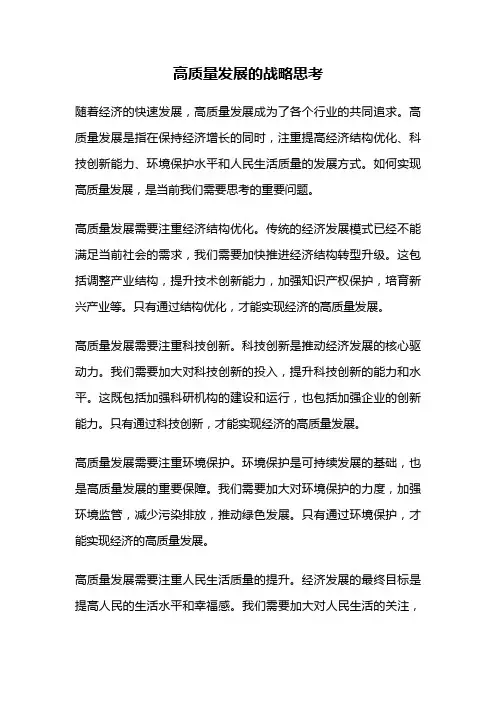 高质量发展的战略思考

随着经济的快速发展，高质量发展成为了各个行业的共同追求。高质量发展是指在保持经济增长的同时，注重提高经济结构优化、科技创新能力、环境保护水平和人民生活质量的发展方式。如何实现高质量发展，是当前我们需要思考的重要问题。

高质量发展需要注重经济结构优化。传统的经济发展模式已经不能满足当前社会的需求，我们需要加快推进经济结构转型升级。这包括调整产业结构，提升技术创新能力，加强知识产权保护，培育新兴产业等。只有通过结构优化，才能实现经济的高质量发展。

高质量发展需要注重科技创新。科技创新是推动经济发展的核心驱动力。我们需要加大对科技创新的投入，提升科技创新的能力和水平。这既包括加强科研机构的建设和运行，也包括加强企业的创新能力。只有通过科技创新，才能实现经济的高质量发展。

高质量发展需要注重环境保护。环境保护是可持续发展的基础，也是高质量发展的重要保障。我们需要加大对环境保护的力度，加强环境监管，减少污染排放，推动绿色发展。只有通过环境保护，才能实现经济的高质量发展。

高质量发展需要注重人民生活质量的提升。经济发展的最终目标是提高人民的生活水平和幸福感。我们需要加大对人民生活的关注，